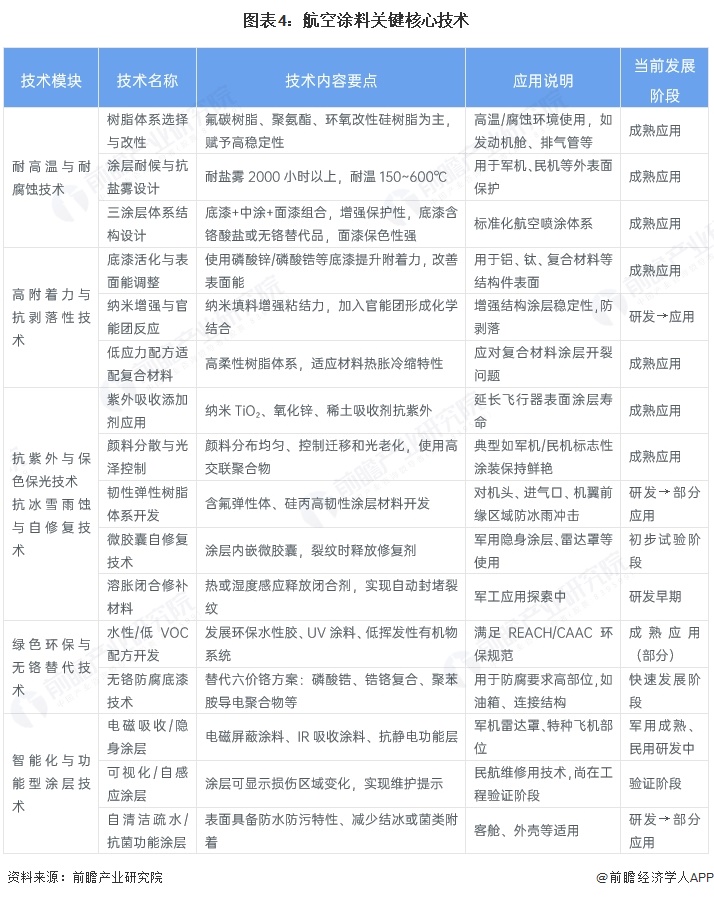 图表4：航空涂料关键核心技术

| 技术模块 | 技术名称 | 技术内容要点 | 应用说明 | 当前发展阶段 |
|---|---|---|---|---|
| 耐高温与耐腐蚀技术 | 树脂体系选择与改性 | 氟碳树脂、聚氨酯、环氧改性硅树脂为主，赋予高稳定性 | 高温/腐蚀环境使用，如发动机舱、排气管等 | 成熟应用 |
|  | 涂层耐候与抗盐雾设计 | 耐盐雾2000小时以上，耐温150~600℃ | 用于军机、民机等外表面保护 | 成熟应用 |
|  | 三涂层体系结构设计 | 底漆+中涂+面漆组合，增强保护性，底漆含铬酸盐或无铬替代品，面漆保色性强 | 标准化航空喷涂体系 | 成熟应用 |
| 高附着力与抗剥落性技术 | 底漆活化与表面能调整 | 使用磷酸锌/磷酸锆等底漆提升附着力，改善表面能 | 用于铝、钛、复合材料等结构件表面 | 成熟应用 |
|  | 纳米增强与官能团反应 | 纳米填料增强粘结力，加入官能团形成化学结合 | 增强结构涂层稳定性，防剥落 | 研发→应用 |
|  | 低应力配方适配复合材料 | 高柔性树脂体系，适应材料热胀冷缩特性 | 应对复合材料涂层开裂问题 | 成熟应用 |
| 抗紫外与保色保光技术抗冰雪雨蚀与自修复技术 | 紫外吸收添加剂应用 | 纳米$TiO_2$、氧化锌、稀土吸收剂抗紫外 | 延长飞行器表面涂层寿命 | 成熟应用 |
|  | 颜料分散与光泽控制 | 颜料分布均匀、控制迁移和光老化，使用高交联聚合物 | 典型如军机/民机标志性涂装保持鲜艳 | 成熟应用 |
|  | 韧性弹性树脂体系开发 | 含氟弹性体、硅丙高韧性涂层材料开发 | 对机头、进气口、机翼前缘区域防冰雨冲击 | 研发→部分应用 |
|  | 微胶囊自修复技术 | 涂层内嵌微胶囊，裂纹时释放修复剂 | 军用隐身涂层、雷达罩等使用 | 初步试验阶段 |
|  | 溶胀闭合修补材料 | 热或湿度感应释放闭合剂，实现自动封堵裂纹 | 军工应用探索中 | 研发早期 |
| 绿色环保与无铬替代技术 | 水性/低VOC配方开发 | 发展环保水性胶、UV涂料、低挥发性有机物系统 | 满足REACH/CAAC环保规范 | 成熟应用（部分） |
|  | 无铬防腐底漆技术 | 替代六价铬方案：磷酸锆、锆铬复合、聚苯胺导电聚合物等 | 用于防腐要求高部位，如油箱、连接结构 | 快速发展阶段 |
| 智能化与功能型涂层技术 | 电磁吸收/隐身涂层 | 电磁屏蔽涂料、IR吸收涂料、抗静电功能层 | 军机雷达罩、特种飞机部位 | 军用成熟、民用研发中 |
|  | 可视化/自感应涂层 | 涂层可显示损伤区域变化，实现维护提示 | 民航维修用技术，尚在工程验证阶段 | 验证阶段 |
|  | 自清洁疏水/抗菌功能涂层 | 表面具备防水防污特性、减少结冰或菌类附着 | 客舱、外壳等适用 | 研发→部分应用 |

资料来源：前瞻产业研究院

@前瞻经济学人APP

前瞻产业研究院